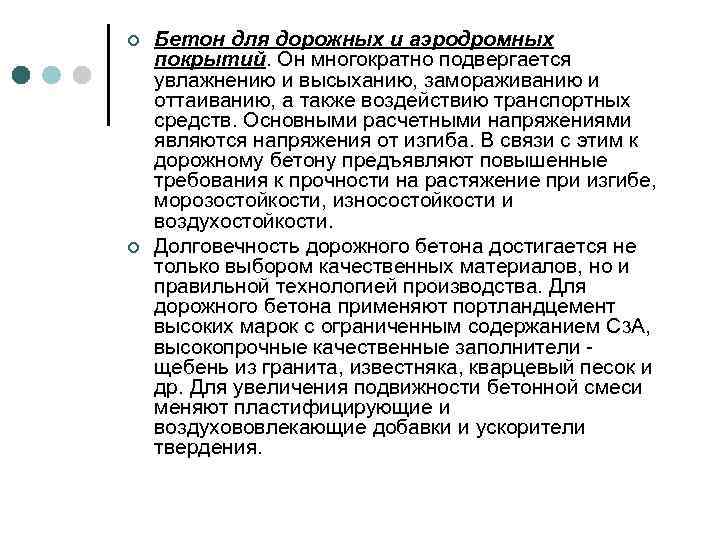 Бетон для дорожных и аэродромных покрытий. Он многократно подвергается увлажнению и высыханию, замораживанию и оттаиванию, а также воздействию транспортных средств. Основными расчетными напряжениями являются напряжения от изгиба. В связи с этим к дорожному бетону предъявляют повышенные требования к прочности на растяжение при изгибе, морозостойкости, износостойкости и воздухостойкости.

Долговечность дорожного бетона достигается не только выбором качественных материалов, но и правильной технологией производства. Для дорожного бетона применяют портландцемент высоких марок с ограниченным содержанием $C_3A$, высокопрочные качественные заполнители - щебень из гранита, известняка, кварцевый песок и др. Для увеличения подвижности бетонной смеси меняют пластифицирующие и воздухововлекающие добавки и ускорители твердения.